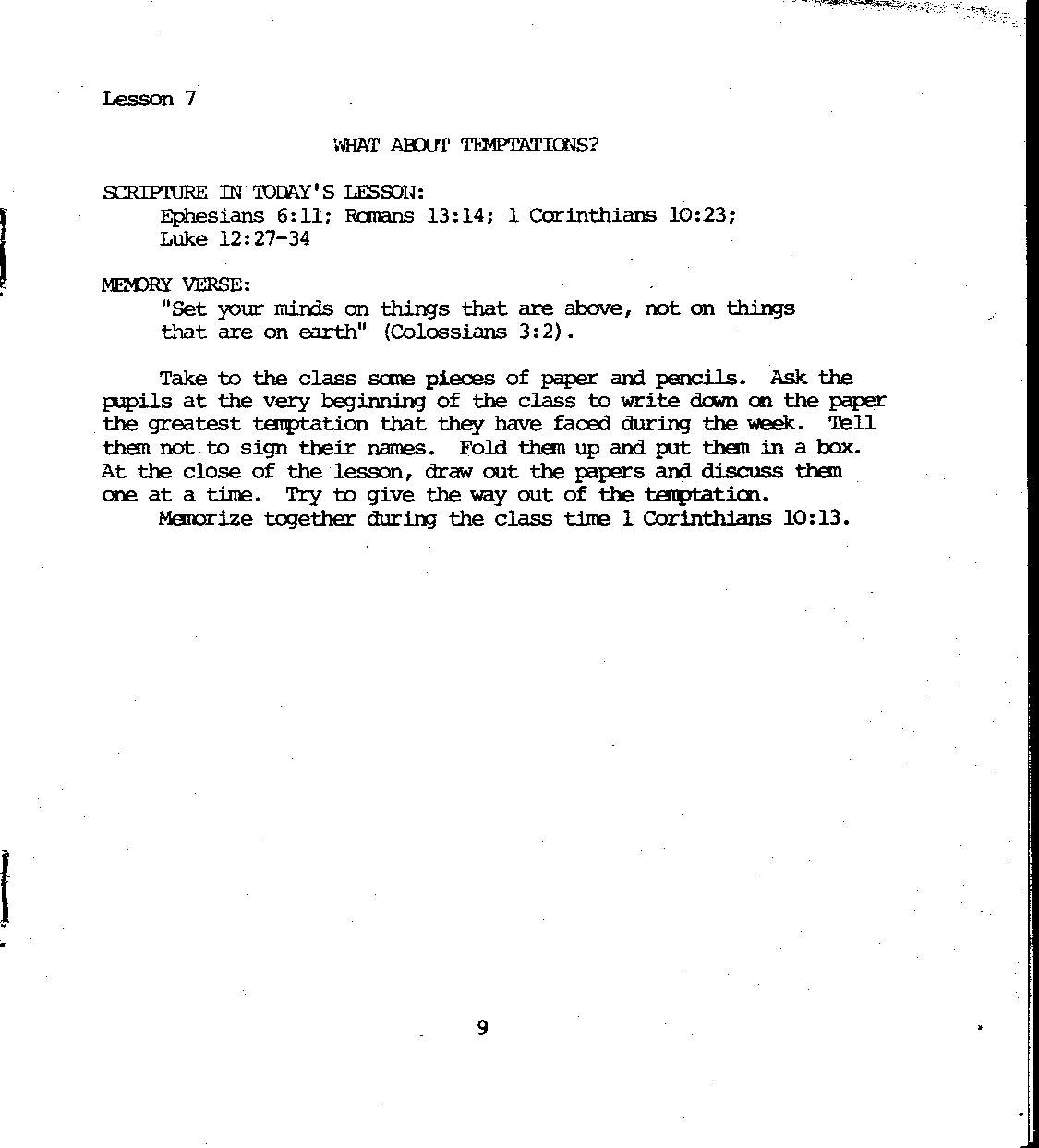 Lesson 7

WHAT ABOUT TEMPTATIONS?

SCRIPTURE IN TODAY'S LESSON:
Ephesians 6:11; Romans 13:14; 1 Corinthians 10:23;
Luke 12:27-34

MEMORY VERSE:
"Set your minds on things that are above, not on things
that are on earth" (Colossians 3:2).

Take to the class some pieces of paper and pencils. Ask the pupils at the very beginning of the class to write down on the paper the greatest temptation that they have faced during the week. Tell them not to sign their names. Fold them up and put them in a box. At the close of the lesson, draw out the papers and discuss them one at a time. Try to give the way out of the temptation.

Memorize together during the class time 1 Corinthians 10:13.

9